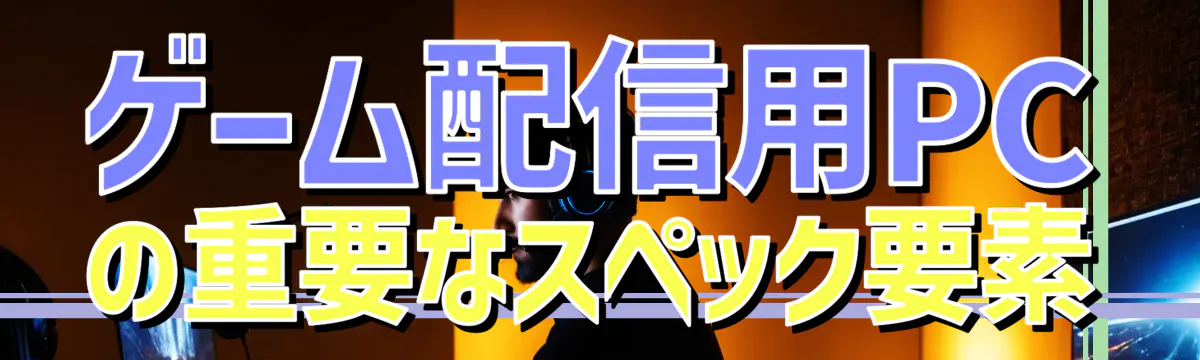 ゲーム配信用PC
の重要なスペック要素